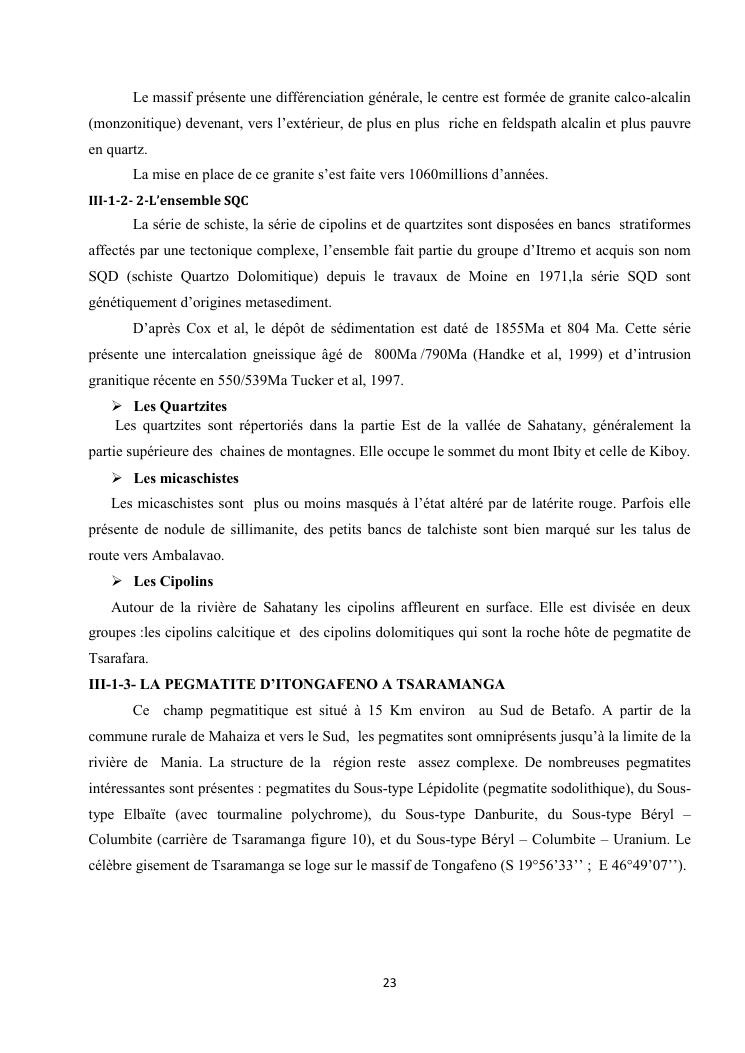 Le massif présente une différenciation générale, le centre est formée de granite calco-alcalin (monzonitique) devenant, vers l'extérieur, de plus en plus riche en feldspath alcalin et plus pauvre en quartz.

La mise en place de ce granite s'est faite vers 1060millions d'années.

III-1-2- 2-L'ensemble SQC

La série de schiste, la série de cipolins et de quartzites sont disposées en bancs stratiformes affectés par une tectonique complexe, l'ensemble fait partie du groupe d'Itremo et acquis son nom SQD (schiste Quartzo Dolomitique) depuis le travaux de Moine en 1971,la série SQD sont génétiquement d'origines metasediment.

D'après Cox et al, le dépôt de sédimentation est daté de 1855Ma et 804 Ma. Cette série présente une intercalation gneissique âgé de 800Ma /790Ma (Handke et al, 1999) et d'intrusion granitique récente en 550/539Ma Tucker et al, 1997.

➢ Les Quartzites

Les quartzites sont répertoriés dans la partie Est de la vallée de Sahatany, généralement la partie supérieure des chaines de montagnes. Elle occupe le sommet du mont Ibity et celle de Kiboy.

➢ Les micaschistes

Les micaschistes sont plus ou moins masqués à l'état altéré par de latérite rouge. Parfois elle présente de nodule de sillimanite, des petits bancs de talchiste sont bien marqué sur les talus de route vers Ambalavao.

➢ Les Cipolins

Autour de la rivière de Sahatany les cipolins affleurent en surface. Elle est divisée en deux groupes :les cipolins calcitique et des cipolins dolomitiques qui sont la roche hôte de pegmatite de Tsarafara.

III-1-3- LA PEGMATITE D'ITONGAFENO A TSARAMANGA

Ce champ pegmatitique est situé à 15 Km environ au Sud de Betafo. A partir de la commune rurale de Mahaiza et vers le Sud, les pegmatites sont omniprésents jusqu'à la limite de la rivière de Mania. La structure de la région reste assez complexe. De nombreuses pegmatites intéressantes sont présentes : pegmatites du Sous-type Lépidolite (pegmatite sodolithique), du Sous-type Elbaïte (avec tourmaline polychrome), du Sous-type Danburite, du Sous-type Béryl – Columbite (carrière de Tsaramanga figure 10), et du Sous-type Béryl – Columbite – Uranium. Le célèbre gisement de Tsaramanga se loge sur le massif de Tongafeno (S 19°56'33'' ; E 46°49'07'').

23